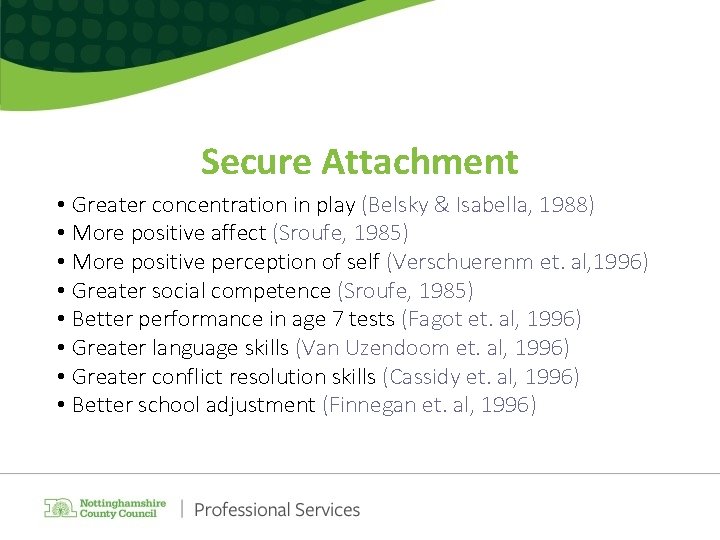 Secure Attachment

• Greater concentration in play (Belsky & Isabella, 1988)
• More positive affect (Sroufe, 1985)
• More positive perception of self (Verschuerenm et. al,1996)
• Greater social competence (Sroufe, 1985)
• Better performance in age 7 tests (Fagot et. al, 1996)
• Greater language skills (Van Uzendoom et. al, 1996)
• Greater conflict resolution skills (Cassidy et. al, 1996)
• Better school adjustment (Finnegan et. al, 1996)

Nottinghamshire County Council | Professional Services